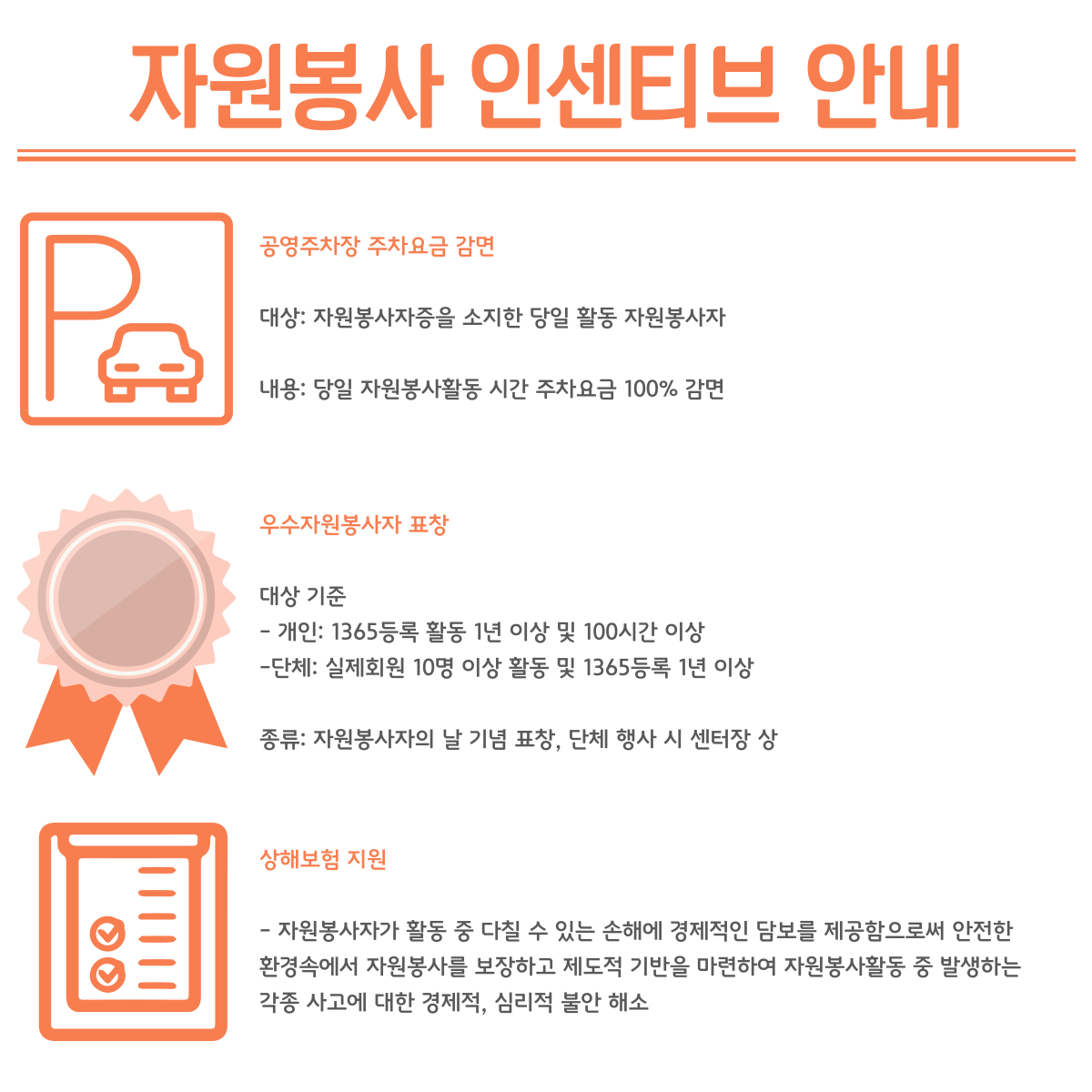 자원봉사 인센티브 안내

공영주차장 주차요금 감면

대상: 자원봉사자증을 소지한 당일 활동 자원봉사자

내용: 당일 자원봉사활동 시간 주차요금 100% 감면

우수자원봉사자 표창

대상 기준
- 개인: 1365등록 활동 1년 이상 및 100시간 이상
-단체: 실제회원 10명 이상 활동 및 1365등록 1년 이상

종류: 자원봉사자의 날 기념 표창, 단체 행사 시 센터장 상

상해보험 지원

- 자원봉사자가 활동 중 다칠 수 있는 손해에 경제적인 담보를 제공함으로써 안전한 환경속에서 자원봉사를 보장하고 제도적 기반을 마련하여 자원봉사활동 중 발생하는 각종 사고에 대한 경제적, 심리적 불안 해소